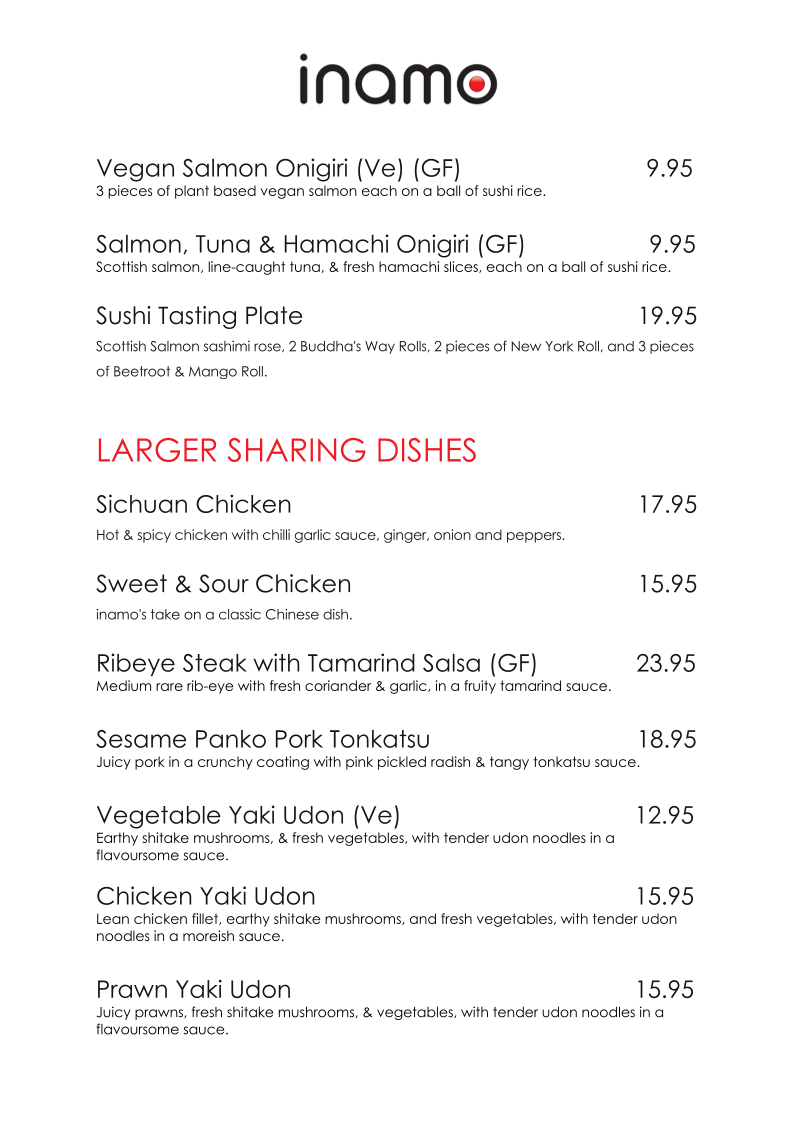 inamo

Vegan Salmon Onigiri (Ve) (GF) 9.95
3 pieces of plant based vegan salmon each on a ball of sushi rice.

Salmon, Tuna & Hamachi Onigiri (GF) 9.95
Scottish salmon, line-caught tuna, & fresh hamachi slices, each on a ball of sushi rice.

Sushi Tasting Plate 19.95
Scottish Salmon sashimi rose, 2 Buddha's Way Rolls, 2 pieces of New York Roll, and 3 pieces of Beetroot & Mango Roll.

LARGER SHARING DISHES

Sichuan Chicken 17.95
Hot & spicy chicken with chilli garlic sauce, ginger, onion and peppers.

Sweet & Sour Chicken 15.95
inamo's take on a classic Chinese dish.

Ribeye Steak with Tamarind Salsa (GF) 23.95
Medium rare rib-eye with fresh coriander & garlic, in a fruity tamarind sauce.

Sesame Panko Pork Tonkatsu 18.95
Juicy pork in a crunchy coating with pink pickled radish & tangy tonkatsu sauce.

Vegetable Yaki Udon (Ve) 12.95
Earthy shitake mushrooms, & fresh vegetables, with tender udon noodles in a flavoursome sauce.

Chicken Yaki Udon 15.95
Lean chicken fillet, earthy shitake mushrooms, and fresh vegetables, with tender udon noodles in a moreish sauce.

Prawn Yaki Udon 15.95
Juicy prawns, fresh shitake mushrooms, & vegetables, with tender udon noodles in a flavoursome sauce.